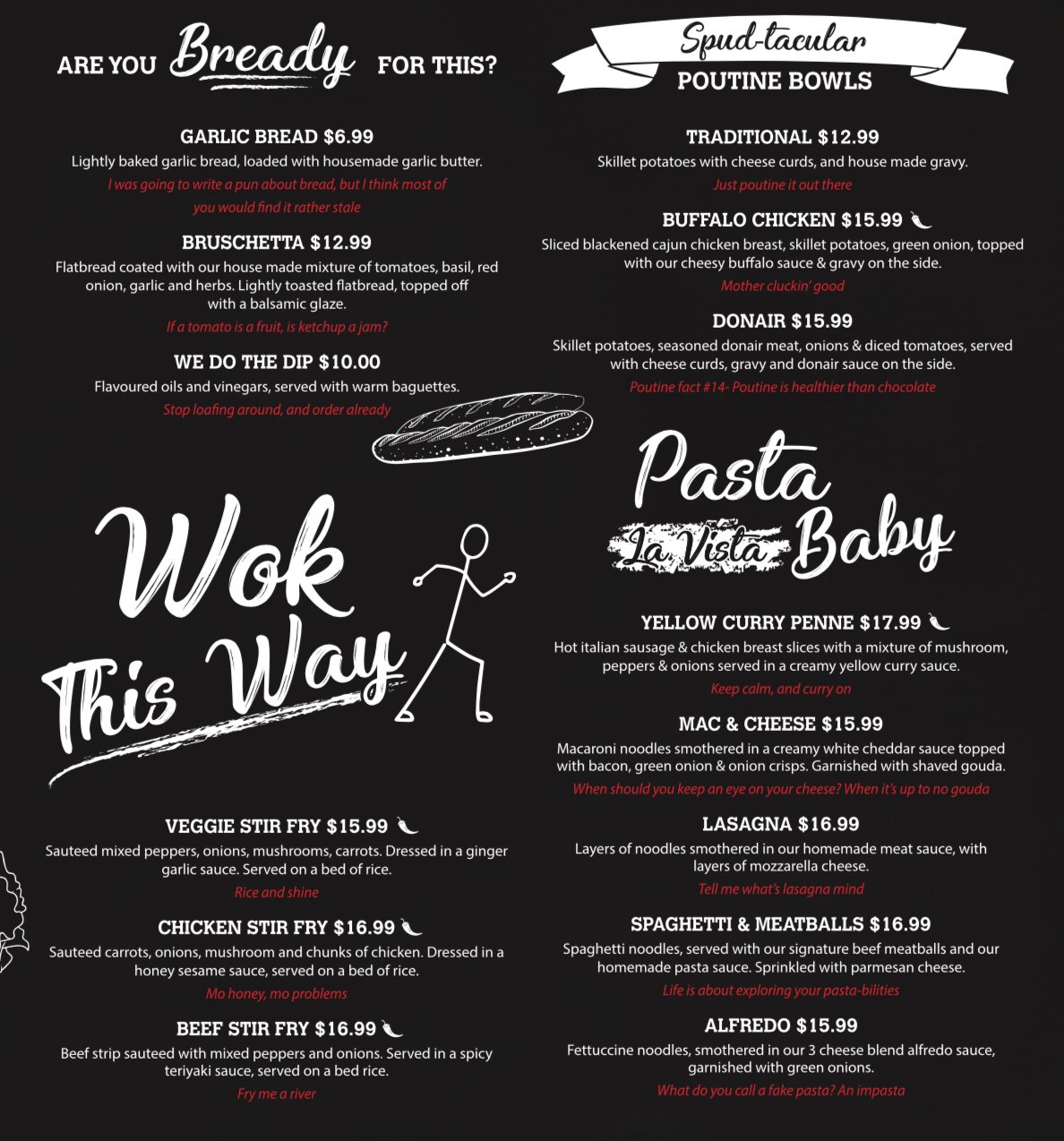 ARE YOU Bready FOR THIS?

GARLIC BREAD $6.99
Lightly baked garlic bread, loaded with housemade garlic butter.
I was going to write a pun about bread, but I think most of you would find it rather stale

BRUSCHETTA $12.99
Flatbread coated with our house made mixture of tomatoes, basil, red onion, garlic and herbs. Lightly toasted flatbread, topped off with a balsamic glaze.
If a tomato is a fruit, is ketchup a jam?

WE DO THE DIP $10.00
Flavoured oils and vinegars, served with warm baguettes.
Stop loafing around, and order already

Wok This Way

VEGGIE STIR FRY $15.99
Sauteed mixed peppers, onions, mushrooms, carrots. Dressed in a ginger garlic sauce. Served on a bed of rice.
Rice and shine

CHICKEN STIR FRY $16.99
Sauteed carrots, onions, mushroom and chunks of chicken. Dressed in a honey sesame sauce, served on a bed of rice.
Mo honey, mo problems

BEEF STIR FRY $16.99
Beef strip sauteed with mixed peppers and onions. Served in a spicy teriyaki sauce, served on a bed rice.
Fry me a river

Spud-tacular
POUTINE BOWLS

TRADITIONAL $12.99
Skillet potatoes with cheese curds, and house made gravy.
Just poutine it out there

BUFFALO CHICKEN $15.99
Sliced blackened cajun chicken breast, skillet potatoes, green onion, topped with our cheesy buffalo sauce & gravy on the side.
Mother cluckin' good

DONAIR $15.99
Skillet potatoes, seasoned donair meat, onions & diced tomatoes, served with cheese curds, gravy and donair sauce on the side.
Poutine fact #14- Poutine is healthier than chocolate

Pasta La Vista Baby

YELLOW CURRY PENNE $17.99
Hot italian sausage & chicken breast slices with a mixture of mushroom, peppers & onions served in a creamy yellow curry sauce.
Keep calm, and curry on

MAC & CHEESE $15.99
Macaroni noodles smothered in a creamy white cheddar sauce topped with bacon, green onion & onion crisps. Garnished with shaved gouda.
When should you keep an eye on your cheese? When it's up to no gouda

LASAGNA $16.99
Layers of noodles smothered in our homemade meat sauce, with layers of mozzarella cheese.
Tell me what's lasagna mind

SPAGHETTI & MEATBALLS $16.99
Spaghetti noodles, served with our signature beef meatballs and our homemade pasta sauce. Sprinkled with parmesan cheese.
Life is about exploring your pasta-bilities

ALFREDO $15.99
Fettuccine noodles, smothered in our 3 cheese blend alfredo sauce, garnished with green onions.
What do you call a fake pasta? An impasta